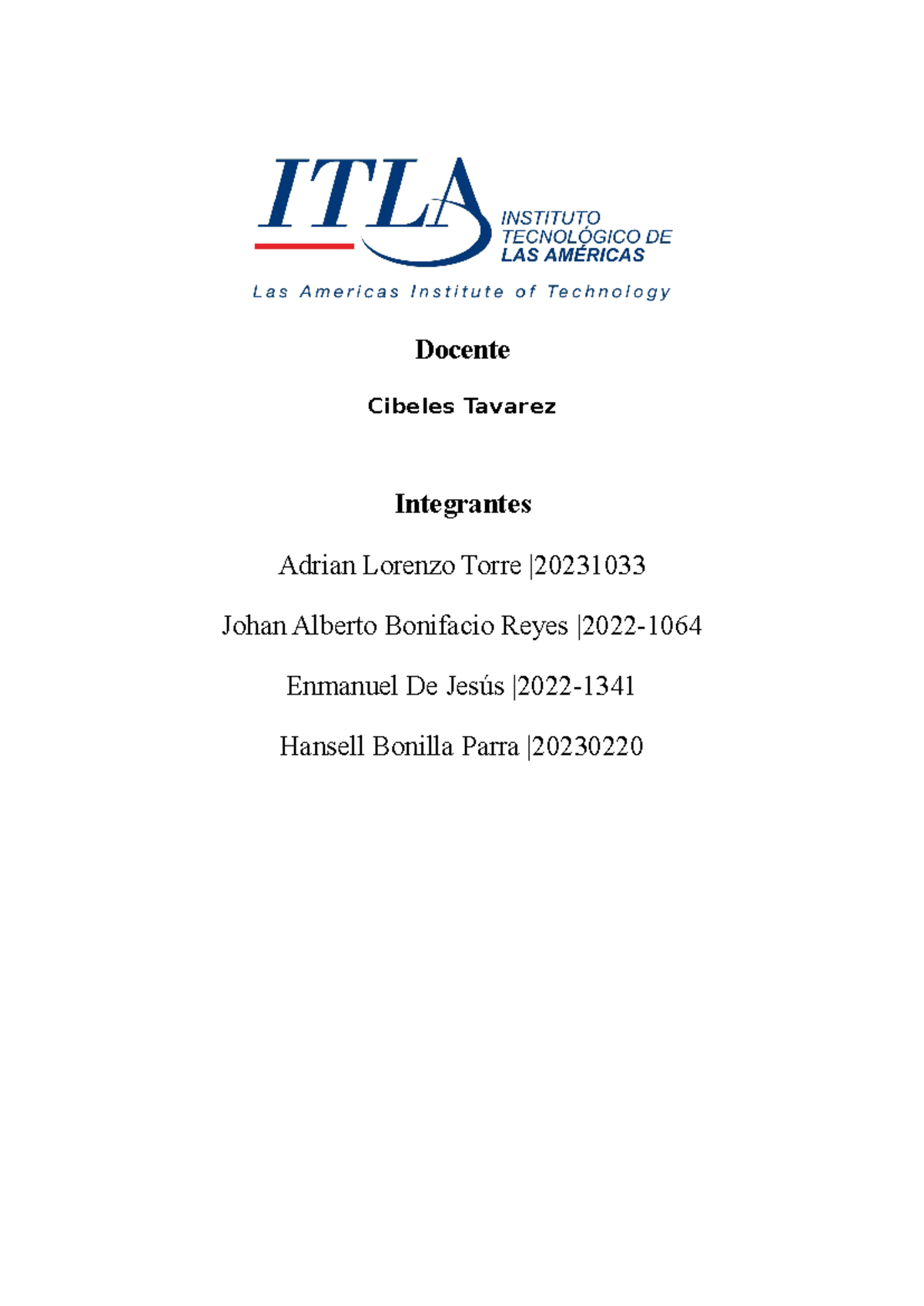 ITLA

INSTITUTO
TECNOLÓGICO DE
LAS AMÉRICAS

Las Americas Institute of Technology

Docente

Cibeles Tavarez

Integrantes

Adrian Lorenzo Torre |20231033

Johan Alberto Bonifacio Reyes |2022-1064

Enmanuel De Jesús |2022-1341

Hansell Bonilla Parra |20230220